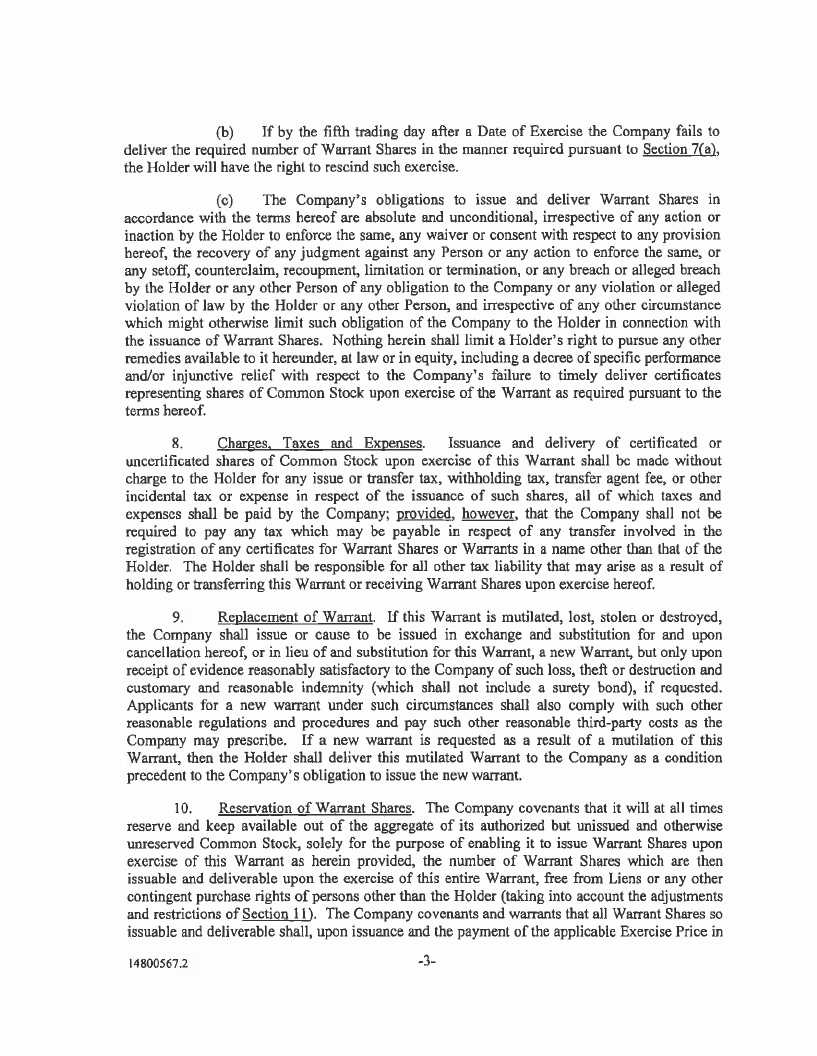 (b) If by the fifth trading day after a Date of Exercise the Company fails to deliver the required number of Warrant Shares in the manner required pursuant to Section 7(a), the Holder will have the right to rescind such exercise.

(c) The Company's obligations to issue and deliver Warrant Shares in accordance with the terms hereof are absolute and unconditional, irrespective of any action or inaction by the Holder to enforce the same, any waiver or consent with respect to any provision hereof, the recovery of any judgment against any Person or any action to enforce the same, or any setoff, counterclaim, recoupment, limitation or termination, or any breach or alleged breach by the Holder or any other Person of any obligation to the Company or any violation or alleged violation of law by the Holder or any other Person, and irrespective of any other circumstance which might otherwise limit such obligation of the Company to the Holder in connection with the issuance of Warrant Shares. Nothing herein shall limit a Holder's right to pursue any other remedies available to it hereunder, at law or in equity, including a decree of specific performance and/or injunctive relief with respect to the Company's failure to timely deliver certificates representing shares of Common Stock upon exercise of the Warrant as required pursuant to the terms hereof.

8. Charges, Taxes and Expenses. Issuance and delivery of certificated or uncertificated shares of Common Stock upon exercise of this Warrant shall be made without charge to the Holder for any issue or transfer tax, withholding tax, transfer agent fee, or other incidental tax or expense in respect of the issuance of such shares, all of which taxes and expenses shall be paid by the Company; provided, however, that the Company shall not be required to pay any tax which may be payable in respect of any transfer involved in the registration of any certificates for Warrant Shares or Warrants in a name other than that of the Holder. The Holder shall be responsible for all other tax liability that may arise as a result of holding or transferring this Warrant or receiving Warrant Shares upon exercise hereof.

9. Replacement of Warrant. If this Warrant is mutilated, lost, stolen or destroyed, the Company shall issue or cause to be issued in exchange and substitution for and upon cancellation hereof, or in lieu of and substitution for this Warrant, a new Warrant, but only upon receipt of evidence reasonably satisfactory to the Company of such loss, theft or destruction and customary and reasonable indemnity (which shall not include a surety bond), if requested. Applicants for a new warrant under such circumstances shall also comply with such other reasonable regulations and procedures and pay such other reasonable third-party costs as the Company may prescribe. If a new warrant is requested as a result of a mutilation of this Warrant, then the Holder shall deliver this mutilated Warrant to the Company as a condition precedent to the Company's obligation to issue the new warrant.

10. Reservation of Warrant Shares. The Company covenants that it will at all times reserve and keep available out of the aggregate of its authorized but unissued and otherwise unreserved Common Stock, solely for the purpose of enabling it to issue Warrant Shares upon exercise of this Warrant as herein provided, the number of Warrant Shares which are then issuable and deliverable upon the exercise of this entire Warrant, free from Liens or any other contingent purchase rights of persons other than the Holder (taking into account the adjustments and restrictions of Section 11). The Company covenants and warrants that all Warrant Shares so issuable and deliverable shall, upon issuance and the payment of the applicable Exercise Price in

14800567.2 -3-